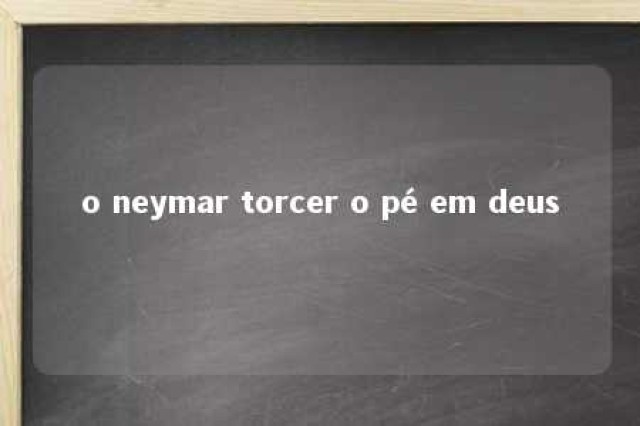 o neymar torcer o pé em deus